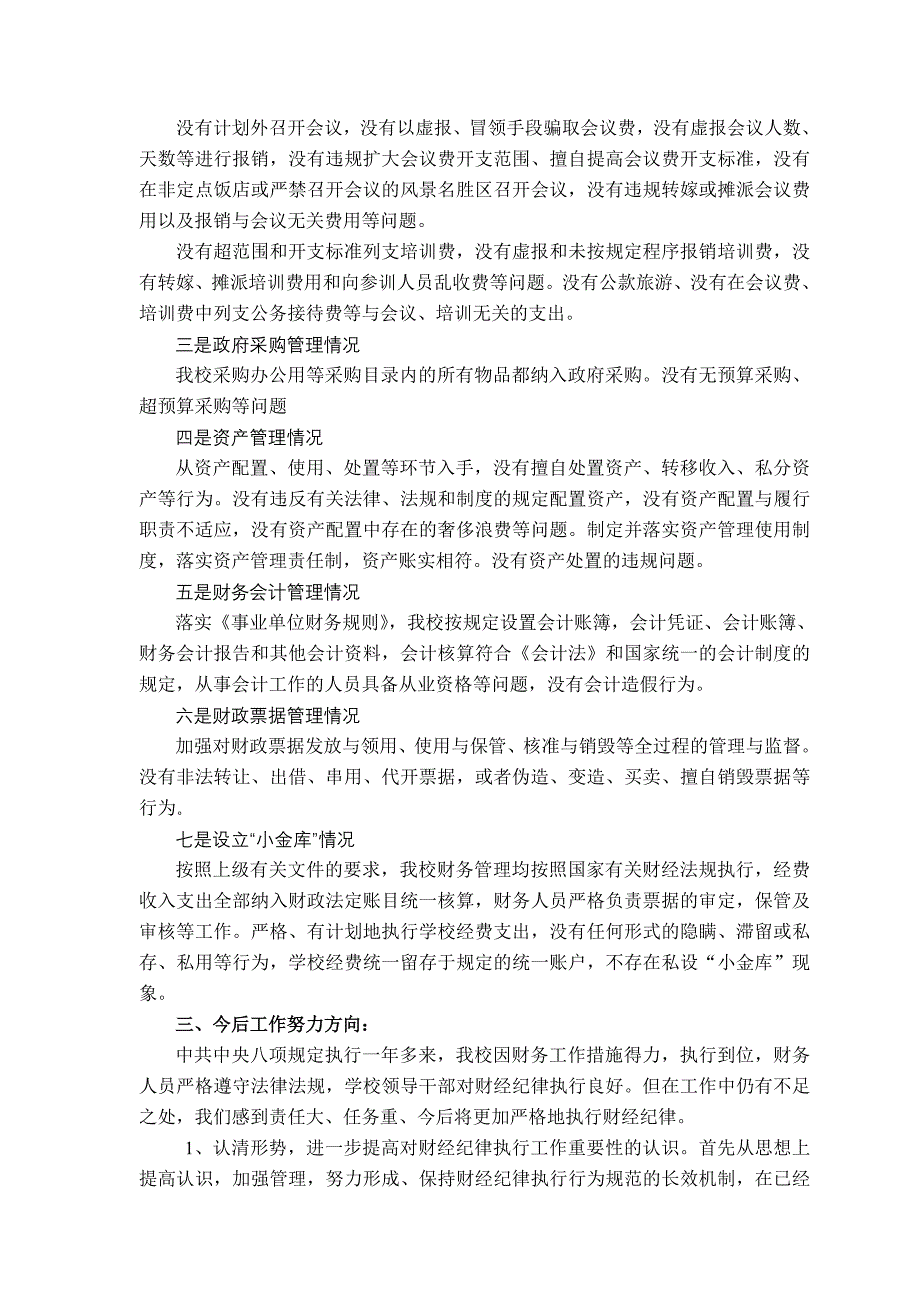 没有计划外召开会议，没有以虚报、冒领手段骗取会议费，没有虚报会议人数、天数等进行报销，没有违规扩大会议费开支范围、擅自提高会议费开支标准，没有在非定点饭店或严禁召开会议的风景名胜区召开会议，没有违规转嫁或摊派会议费用以及报销与会议无关费用等问题。

没有超范围和开支标准列支培训费，没有虚报和未按规定程序报销培训费，没有转嫁、摊派培训费用和向参训人员乱收费等问题。没有公款旅游、没有在会议费、培训费中列支公务接待费等与会议、培训无关的支出。

三是政府采购管理情况

我校采购办公用等采购目录内的所有物品都纳入政府采购。没有无预算采购、超预算采购等问题

四是资产管理情况

从资产配置、使用、处置等环节入手，没有擅自处置资产、转移收入、私分资产等行为。没有违反有关法律、法规和制度的规定配置资产，没有资产配置与履行职责不适应，没有资产配置中存在的奢侈浪费等问题。制定并落实资产管理使用制度，落实资产管理责任制，资产账实相符。没有资产处置的违规问题。

五是财务会计管理情况

落实《事业单位财务规则》，我校按规定设置会计账簿，会计凭证、会计账簿、财务会计报告和其他会计资料，会计核算符合《会计法》和国家统一的会计制度的规定，从事会计工作的人员具备从业资格等问题，没有会计造假行为。

六是财政票据管理情况

加强对财政票据发放与领用、使用与保管、核准与销毁等全过程的管理与监督。没有非法转让、出借、串用、代开票据，或者伪造、变造、买卖、擅自销毁票据等行为。

七是设立“小金库”情况

按照上级有关文件的要求，我校财务管理均按照国家有关财经法规执行，经费收入支出全部纳入财政法定账目统一核算，财务人员严格负责票据的审定，保管及审核等工作。严格、有计划地执行学校经费支出，没有任何形式的隐瞒、滞留或私存、私用等行为，学校经费统一留存于规定的统一账户，不存在私设“小金库”现象。

三、今后工作努力方向：

中共中央八项规定执行一年多来，我校因财务工作措施得力，执行到位，财务人员严格遵守法律法规，学校领导干部对财经纪律执行良好。但在工作中仍有不足之处，我们感到责任大、任务重、今后将更加严格地执行财经纪律。

1、认清形势，进一步提高对财经纪律执行工作重要性的认识。首先从思想上提高认识，加强管理，努力形成、保持财经纪律执行行为规范的长效机制，在已经